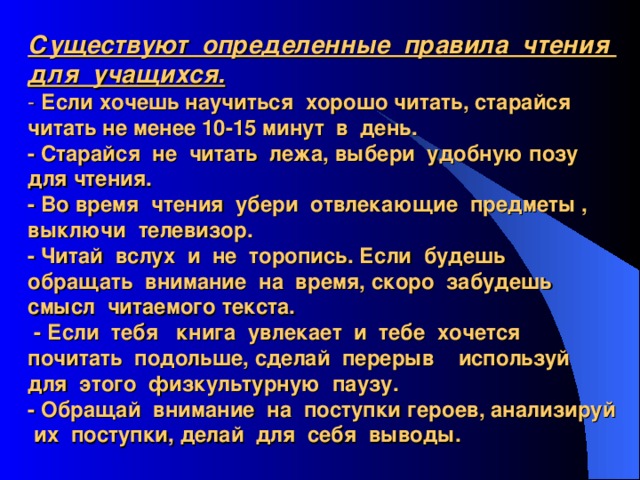 Существуют определенные правила чтения для учащихся.
- Если хочешь научиться хорошо читать, старайся читать не менее 10-15 минут в день.
- Старайся не читать лежа, выбери удобную позу для чтения.
- Во время чтения убери отвлекающие предметы , выключи телевизор.
- Читай вслух и не торопись. Если будешь обращать внимание на время, скоро забудешь смысл читаемого текста.
- Если тебя книга увлекает и тебе хочется почитать подольше, сделай перерыв используй для этого физкультурную паузу.
- Обращай внимание на поступки героев, анализируй их поступки, делай для себя выводы.